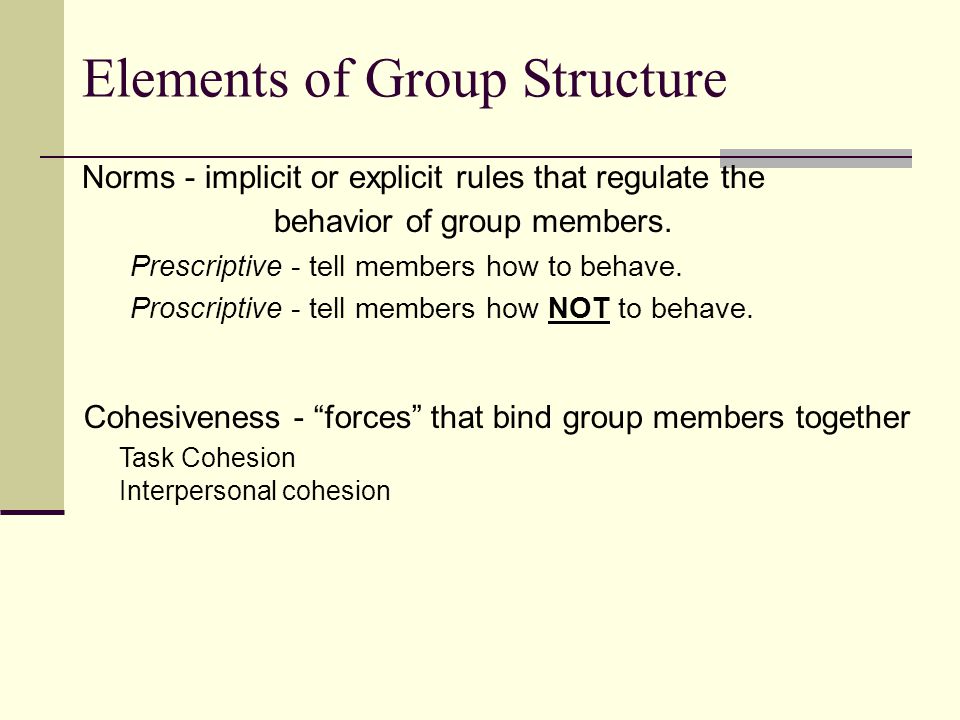 Elements of Group Structure

Norms - implicit or explicit rules that regulate the behavior of group members.

Prescriptive - tell members how to behave.

Proscriptive - tell members how NOT to behave.

Cohesiveness - “forces” that bind group members together

Task Cohesion

Interpersonal cohesion